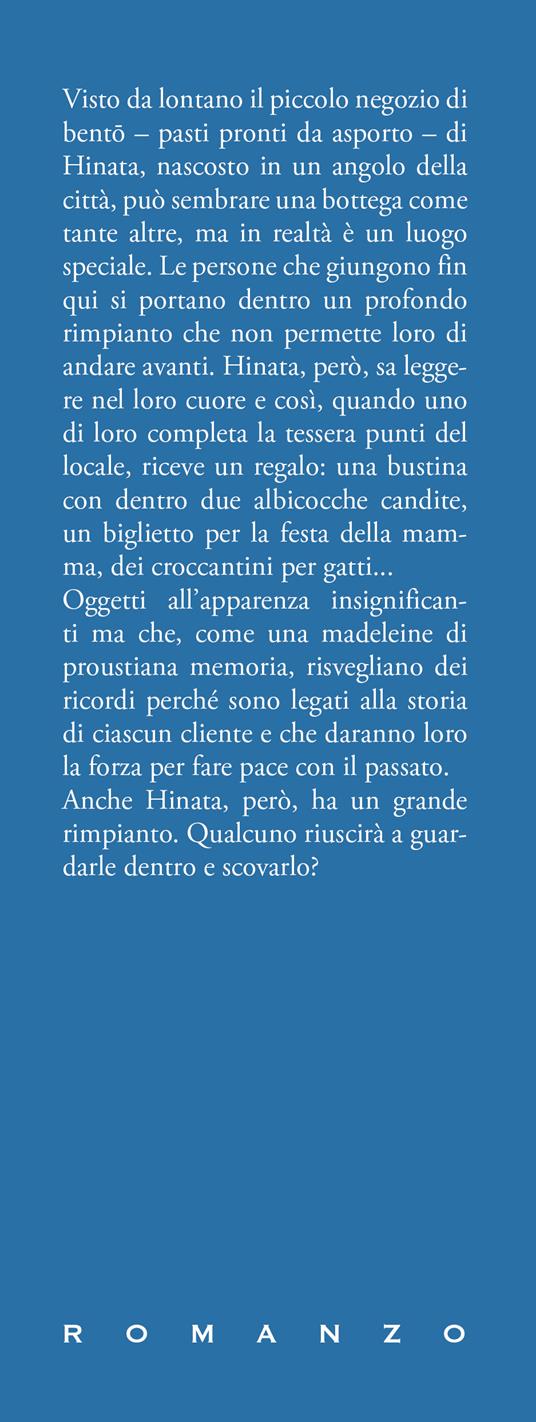 Visto da lontano il piccolo negozio di bentō – pasti pronti da asporto – di Hinata, nascosto in un angolo della città, può sembrare una bottega come tante altre, ma in realtà è un luogo speciale. Le persone che giungono fin qui si portano dentro un profondo rimpianto che non permette loro di andare avanti. Hinata, però, sa leggere nel loro cuore e così, quando uno di loro completa la tessera punti del locale, riceve un regalo: una bustina con dentro due albicocche candite, un biglietto per la festa della mamma, dei croccantini per gatti...
Oggetti all'apparenza insignificanti ma che, come una madeleine di proustiana memoria, risvegliano dei ricordi perché sono legati alla storia di ciascun cliente e che daranno loro la forza per fare pace con il passato.
Anche Hinata, però, ha un grande rimpianto. Qualcuno riuscirà a guardarle dentro e scovarlo?

ROMANZO